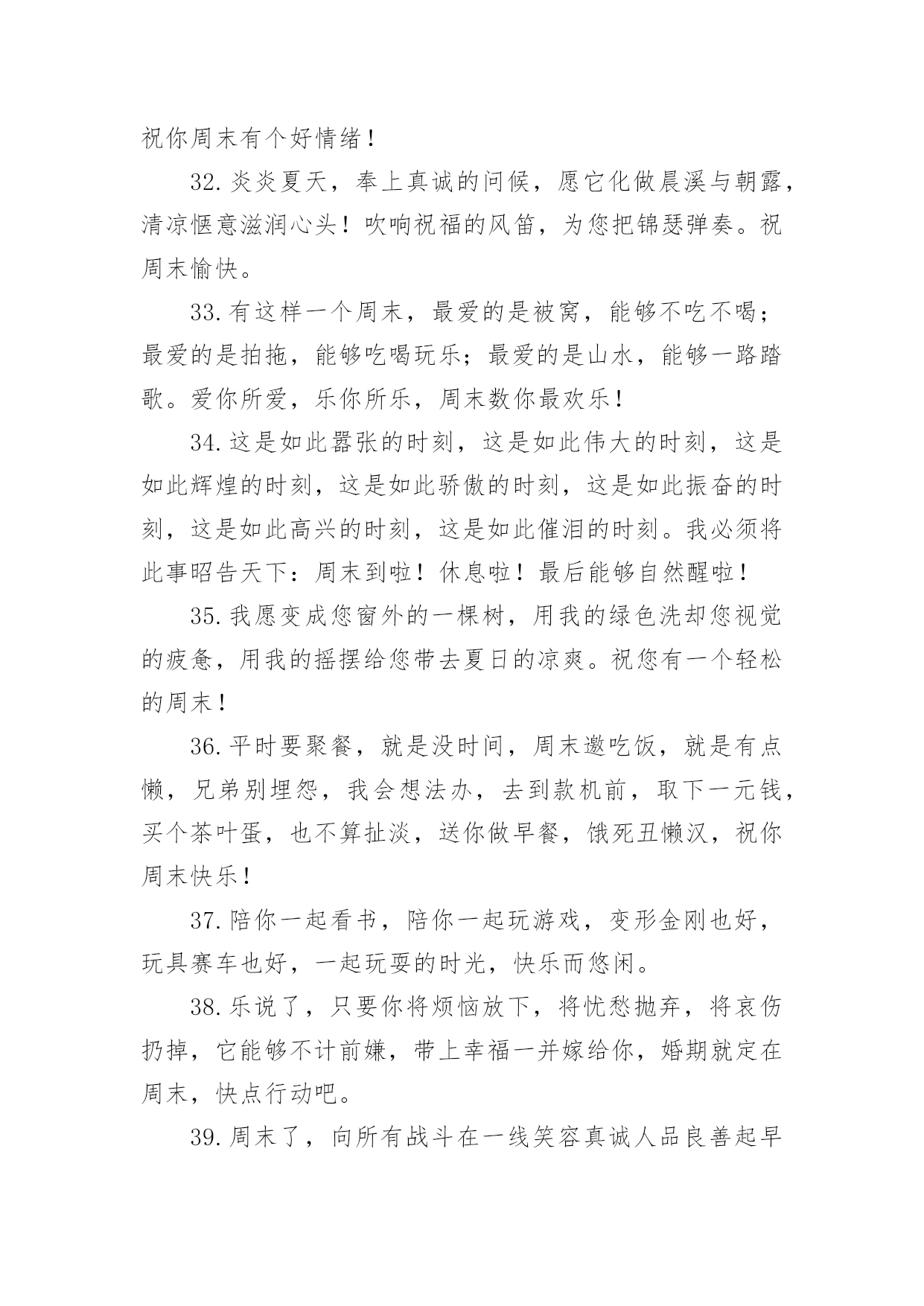 祝你周末有个好情绪！

32.炎炎夏天，奉上真诚的问候，愿它化做晨溪与朝露，清凉惬意滋润心头！吹响祝福的风笛，为您把锦瑟弹奏。祝周末愉快。

33.有这样一个周末，最爱的是被窝，能够不吃不喝；最爱的是拍拖，能够吃喝玩乐；最爱的是山水，能够一路踏歌。爱你所爱，乐你所乐，周末数你最欢乐！

34.这是如此嚣张的时刻，这是如此伟大的时刻，这是如此辉煌的时刻，这是如此骄傲的时刻，这是如此振奋的时刻，这是如此高兴的时刻，这是如此催泪的时刻。我必须将此事昭告天下：周末到啦！休息啦！最后能够自然醒啦！

35.我愿变成您窗外的一棵树，用我的绿色洗却您视觉的疲惫，用我的摇摆给您带去夏日的凉爽。祝您有一个轻松的周末！

36.平时要聚餐，就是没时间，周末邀吃饭，就是有点懒，兄弟别埋怨，我会想法办，去到款机前，取下一元钱，买个茶叶蛋，也不算扯淡，送你做早餐，饿死丑懒汉，祝你周末快乐！

37.陪你一起看书，陪你一起玩游戏，变形金刚也好，玩具赛车也好，一起玩耍的时光，快乐而悠闲。

38.乐说了，只要你将烦恼放下，将忧愁抛弃，将哀伤扔掉，它能够不计前嫌，带上幸福一并嫁给你，婚期就定在周末，快点行动吧。

39.周末了，向所有战斗在一线笑容真诚人品良善起早